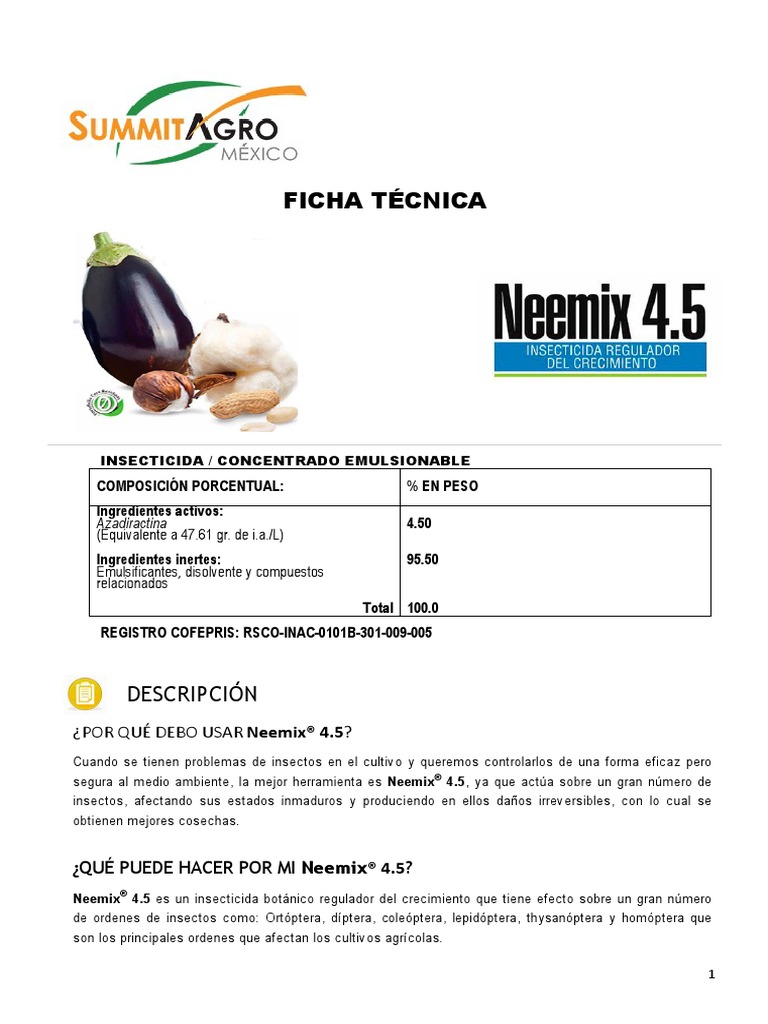 SUMMITAGRO
MÉXICO

FICHA TÉCNICA

Neemix 4.5
INSECTICIDA REGULADOR DEL CRECIMIENTO

INSECTICIDA / CONCENTRADO EMULSIONABLE

| COMPOSICIÓN PORCENTUAL: | % EN PESO |
|---|---|
| Ingredientes activos: Azadiractina (Equivalente a 47.61 gr. de i.a./L) | 4.50 |
| Ingredientes inertes: Emulsificantes, disolvente y compuestos relacionados | 95.50 |
| Total | 100.0 |

REGISTRO COFEPRIS: RSCO-INAC-0101B-301-009-005

DESCRIPCIÓN

¿POR QUÉ DEBO USAR Neemix® 4.5?

Cuando se tienen problemas de insectos en el cultivo y queremos controlarlos de una forma eficaz pero segura al medio ambiente, la mejor herramienta es Neemix® 4.5, ya que actúa sobre un gran número de insectos, afectando sus estados inmaduros y produciendo en ellos daños irreversibles, con lo cual se obtienen mejores cosechas.

¿QUÉ PUEDE HACER POR MI Neemix® 4.5?

Neemix® 4.5 es un insecticida botánico regulador del crecimiento que tiene efecto sobre un gran número de ordenes de insectos como: Ortóptera, díptera, coleóptera, lepidóptera, thysanóptera y homóptera que son los principales ordenes que afectan los cultivos agrícolas.

1